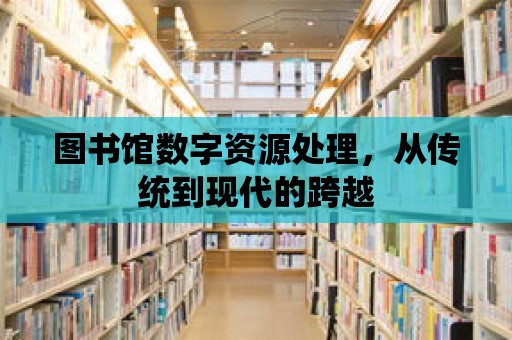 图书馆数字资源处理，从传统到现代的跨越